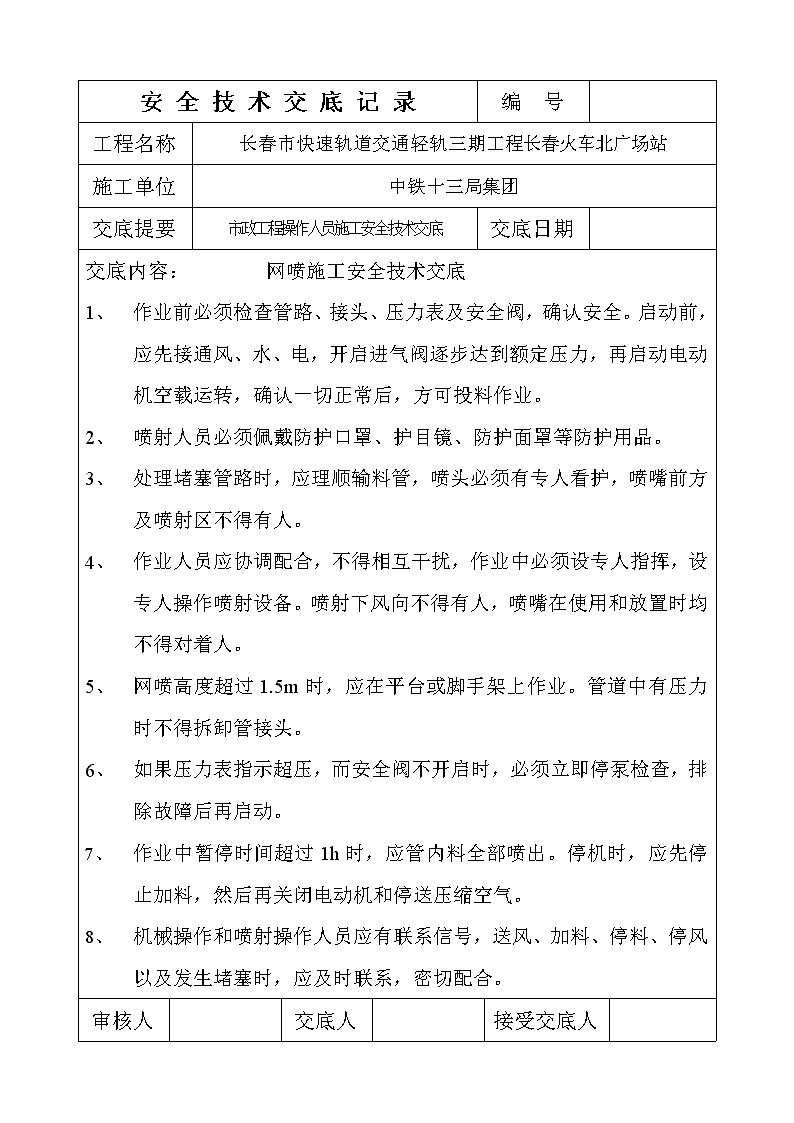 | 安全技术交底记录 | | 编　号 | |
|---|---|---|---|
| 工程名称 | 长春市快速轨道交通轻轨三期工程长春火车北广场站 | | |
| 施工单位 | 中铁十三局集团 | | |
| 交底提要 | 市政工程操作人员施工安全技术交底 | 交底日期 | |

交底内容：　　网喷施工安全技术交底

1、　作业前必须检查管路、接头、压力表及安全阀，确认安全。启动前，应先接通风、水、电，开启进气阀逐步达到额定压力，再启动电动机空载运转，确认一切正常后，方可投料作业。

2、　喷射人员必须佩戴防护口罩、护目镜、防护面罩等防护用品。

3、　处理堵塞管路时，应理顺输料管，喷头必须有专人看护，喷嘴前方及喷射区不得有人。

4、　作业人员应协调配合，不得相互干扰，作业中必须设专人指挥，设专人操作喷射设备。喷射下风向不得有人，喷嘴在使用和放置时均不得对着人。

5、　网喷高度超过 1.5m 时，应在平台或脚手架上作业。管道中有压力时不得拆卸管接头。

6、　如果压力表指示超压，而安全阀不开启时，必须立即停泵检查，排除故障后再启动。

7、　作业中暂停时间超过 1h 时，应管内料全部喷出。停机时，应先停止加料，然后再关闭电动机和停送压缩空气。

8、　机械操作和喷射操作人员应有联系信号，送风、加料、停料、停风以及发生堵塞时，应及时联系，密切配合。

| 审核人 | | 交底人 | | 接受交底人 | |
|---|---|---|---|---|---|